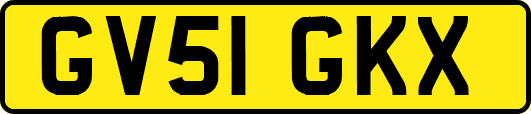 GV51 GKX